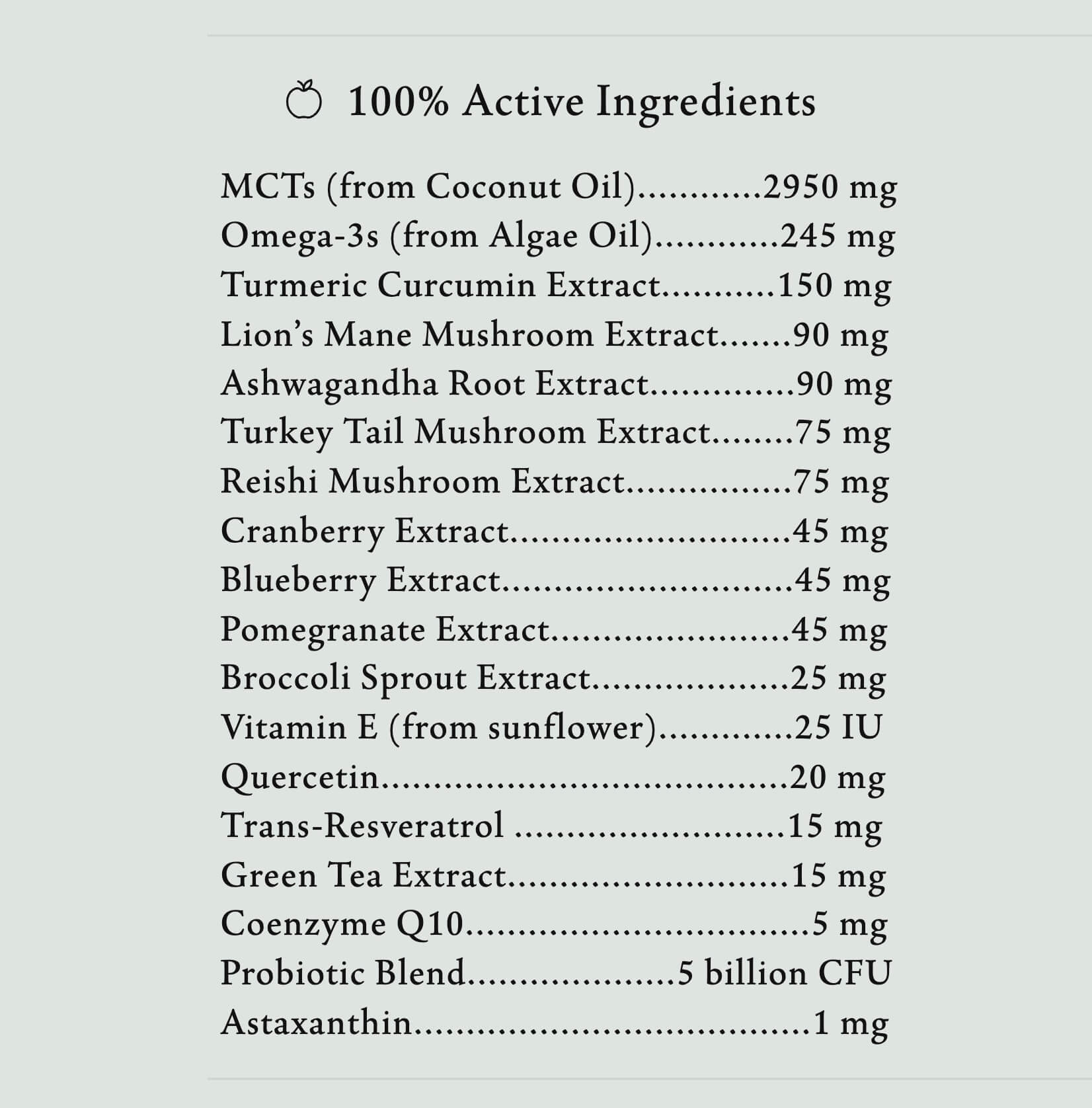 100% Active Ingredients

MCTs (from Coconut Oil) 2950 mg
Omega-3s (from Algae Oil) 245 mg
Turmeric Curcumin Extract 150 mg
Lion's Mane Mushroom Extract 90 mg
Ashwagandha Root Extract 90 mg
Turkey Tail Mushroom Extract 75 mg
Reishi Mushroom Extract 75 mg
Cranberry Extract 45 mg
Blueberry Extract 45 mg
Pomegranate Extract 45 mg
Broccoli Sprout Extract 25 mg
Vitamin E (from sunflower) 25 IU
Quercetin 20 mg
Trans-Resveratrol 15 mg
Green Tea Extract 15 mg
Coenzyme Q10 5 mg
Probiotic Blend 5 billion CFU
Astaxanthin 1 mg